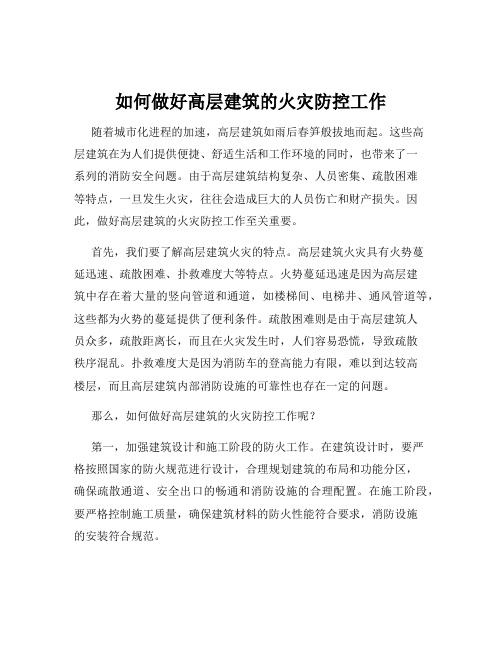 如何做好高层建筑的火灾防控工作

随着城市化进程的加速，高层建筑如雨后春笋般拔地而起。这些高层建筑在为人们提供便捷、舒适生活和工作环境的同时，也带来了一系列的消防安全问题。由于高层建筑结构复杂、人员密集、疏散困难等特点，一旦发生火灾，往往会造成巨大的人员伤亡和财产损失。因此，做好高层建筑的火灾防控工作至关重要。

首先，我们要了解高层建筑火灾的特点。高层建筑火灾具有火势蔓延迅速、疏散困难、扑救难度大等特点。火势蔓延迅速是因为高层建筑中存在着大量的竖向管道和通道，如楼梯间、电梯井、通风管道等，这些都为火势的蔓延提供了便利条件。疏散困难则是由于高层建筑人员众多，疏散距离长，而且在火灾发生时，人们容易恐慌，导致疏散秩序混乱。扑救难度大是因为消防车的登高能力有限，难以到达较高楼层，而且高层建筑内部消防设施的可靠性也存在一定的问题。

那么，如何做好高层建筑的火灾防控工作呢？

第一，加强建筑设计和施工阶段的防火工作。在建筑设计时，要严格按照国家的防火规范进行设计，合理规划建筑的布局和功能分区，确保疏散通道、安全出口的畅通和消防设施的合理配置。在施工阶段，要严格控制施工质量，确保建筑材料的防火性能符合要求，消防设施的安装符合规范。